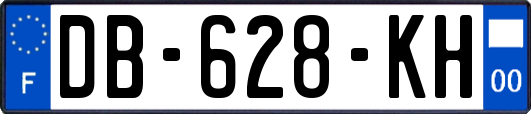 F
DB-628-KH
00